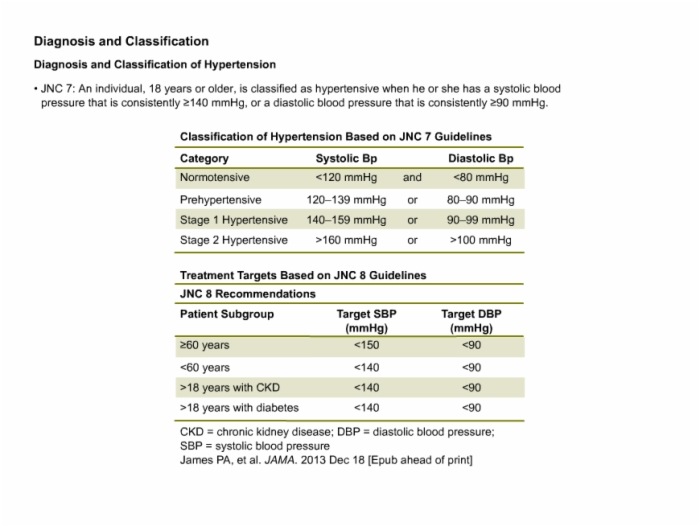 Diagnosis and Classification

Diagnosis and Classification of Hypertension

• JNC 7: An individual, 18 years or older, is classified as hypertensive when he or she has a systolic blood pressure that is consistently ≥140 mmHg, or a diastolic blood pressure that is consistently ≥90 mmHg.

Classification of Hypertension Based on JNC 7 Guidelines

| Category | Systolic Bp | | Diastolic Bp |
|---|---|---|---|
| Normotensive | <120 mmHg | and | <80 mmHg |
| Prehypertensive | 120–139 mmHg | or | 80–90 mmHg |
| Stage 1 Hypertensive | 140–159 mmHg | or | 90–99 mmHg |
| Stage 2 Hypertensive | >160 mmHg | or | >100 mmHg |

Treatment Targets Based on JNC 8 Guidelines

JNC 8 Recommendations

| Patient Subgroup | Target SBP (mmHg) | Target DBP (mmHg) |
|---|---|---|
| ≥60 years | <150 | <90 |
| <60 years | <140 | <90 |
| >18 years with CKD | <140 | <90 |
| >18 years with diabetes | <140 | <90 |

CKD = chronic kidney disease; DBP = diastolic blood pressure; SBP = systolic blood pressure
James PA, et al. JAMA. 2013 Dec 18 [Epub ahead of print]